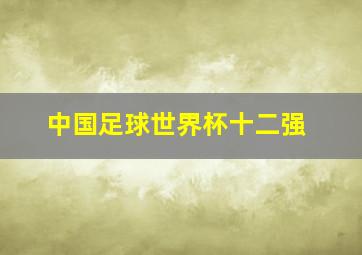 中国足球世界杯十二强